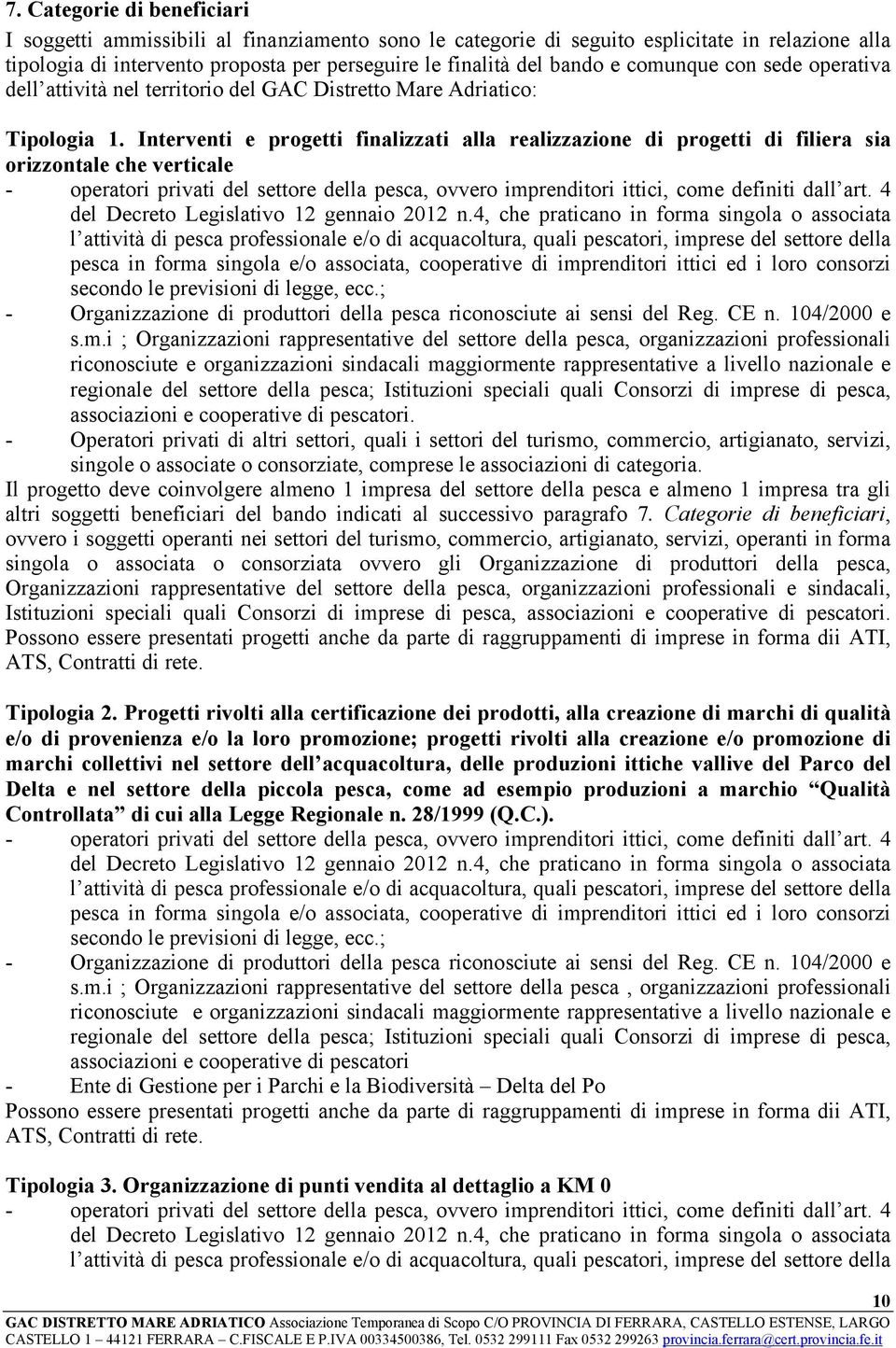 7. Categorie di beneficiari

I soggetti ammissibili al finanziamento sono le categorie di seguito esplicitate in relazione alla tipologia di intervento proposta per perseguire le finalità del bando e comunque con sede operativa dell'attività nel territorio del GAC Distretto Mare Adriatico:

Tipologia 1. Interventi e progetti finalizzati alla realizzazione di progetti di filiera sia orizzontale che verticale

- operatori privati del settore della pesca, ovvero imprenditori ittici, come definiti dall'art. 4 del Decreto Legislativo 12 gennaio 2012 n.4, che praticano in forma singola o associata l'attività di pesca professionale e/o di acquacoltura, quali pescatori, imprese del settore della pesca in forma singola e/o associata, cooperative di imprenditori ittici ed i loro consorzi secondo le previsioni di legge, ecc.;
- Organizzazione di produttori della pesca riconosciute ai sensi del Reg. CE n. 104/2000 e s.m.i ; Organizzazioni rappresentative del settore della pesca, organizzazioni professionali riconosciute e organizzazioni sindacali maggiormente rappresentative a livello nazionale e regionale del settore della pesca; Istituzioni speciali quali Consorzi di imprese di pesca, associazioni e cooperative di pescatori.
- Operatori privati di altri settori, quali i settori del turismo, commercio, artigianato, servizi, singole o associate o consorziate, comprese le associazioni di categoria.

Il progetto deve coinvolgere almeno 1 impresa del settore della pesca e almeno 1 impresa tra gli altri soggetti beneficiari del bando indicati al successivo paragrafo 7. Categorie di beneficiari, ovvero i soggetti operanti nei settori del turismo, commercio, artigianato, servizi, operanti in forma singola o associata o consorziata ovvero gli Organizzazione di produttori della pesca, Organizzazioni rappresentative del settore della pesca, organizzazioni professionali e sindacali, Istituzioni speciali quali Consorzi di imprese di pesca, associazioni e cooperative di pescatori. Possono essere presentati progetti anche da parte di raggruppamenti di imprese in forma dii ATI, ATS, Contratti di rete.

Tipologia 2. Progetti rivolti alla certificazione dei prodotti, alla creazione di marchi di qualità e/o di provenienza e/o la loro promozione; progetti rivolti alla creazione e/o promozione di marchi collettivi nel settore dell'acquacoltura, delle produzioni ittiche vallive del Parco del Delta e nel settore della piccola pesca, come ad esempio produzioni a marchio "Qualità Controllata" di cui alla Legge Regionale n. 28/1999 (Q.C.).

- operatori privati del settore della pesca, ovvero imprenditori ittici, come definiti dall'art. 4 del Decreto Legislativo 12 gennaio 2012 n.4, che praticano in forma singola o associata l'attività di pesca professionale e/o di acquacoltura, quali pescatori, imprese del settore della pesca in forma singola e/o associata, cooperative di imprenditori ittici ed i loro consorzi secondo le previsioni di legge, ecc.;
- Organizzazione di produttori della pesca riconosciute ai sensi del Reg. CE n. 104/2000 e s.m.i ; Organizzazioni rappresentative del settore della pesca , organizzazioni professionali riconosciute e organizzazioni sindacali maggiormente rappresentative a livello nazionale e regionale del settore della pesca; Istituzioni speciali quali Consorzi di imprese di pesca, associazioni e cooperative di pescatori
- Ente di Gestione per i Parchi e la Biodiversità – Delta del Po

Possono essere presentati progetti anche da parte di raggruppamenti di imprese in forma dii ATI, ATS, Contratti di rete.

Tipologia 3. Organizzazione di punti vendita al dettaglio a KM 0

- operatori privati del settore della pesca, ovvero imprenditori ittici, come definiti dall'art. 4 del Decreto Legislativo 12 gennaio 2012 n.4, che praticano in forma singola o associata l'attività di pesca professionale e/o di acquacoltura, quali pescatori, imprese del settore della

10

GAC DISTRETTO MARE ADRIATICO Associazione Temporanea di Scopo C/O PROVINCIA DI FERRARA, CASTELLO ESTENSE, LARGO CASTELLO 1 – 44121 FERRARA – C.FISCALE E P.IVA 00334500386, Tel. 0532 299111 Fax 0532 299263 provincia.ferrara@cert.provincia.fe.it